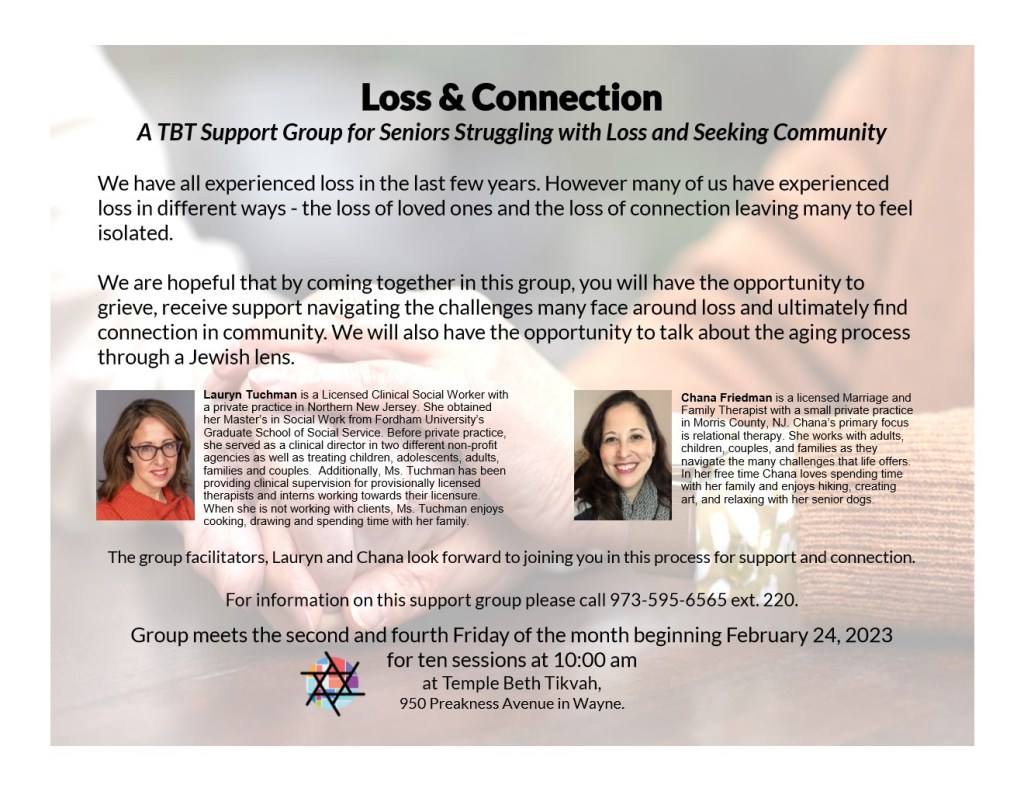 Loss & Connection

A TBT Support Group for Seniors Struggling with Loss and Seeking Community

We have all experienced loss in the last few years. However many of us have experienced loss in different ways - the loss of loved ones and the loss of connection leaving many to feel isolated.

We are hopeful that by coming together in this group, you will have the opportunity to grieve, receive support navigating the challenges many face around loss and ultimately find connection in community. We will also have the opportunity to talk about the aging process through a Jewish lens.

Lauryn Tuchman is a Licensed Clinical Social Worker with a private practice in Northern New Jersey. She obtained her Master's in Social Work from Fordham University's Graduate School of Social Service. Before private practice, she served as a clinical director in two different non-profit agencies as well as treating children, adolescents, adults, families and couples. Additionally, Ms. Tuchman has been providing clinical supervision for provisionally licensed therapists and interns working towards their licensure. When she is not working with clients, Ms. Tuchman enjoys cooking, drawing and spending time with her family.

Chana Friedman is a licensed Marriage and Family Therapist with a small private practice in Morris County, NJ. Chana's primary focus is relational therapy. She works with adults, children, couples, and families as they navigate the many challenges that life offers. In her free time Chana loves spending time with her family and enjoys hiking, creating art, and relaxing with her senior dogs.

The group facilitators, Lauryn and Chana look forward to joining you in this process for support and connection.

For information on this support group please call 973-595-6565 ext. 220.

Group meets the second and fourth Friday of the month beginning February 24, 2023
for ten sessions at 10:00 am
at Temple Beth Tikvah,
950 Preakness Avenue in Wayne.